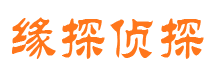 缘探侦探